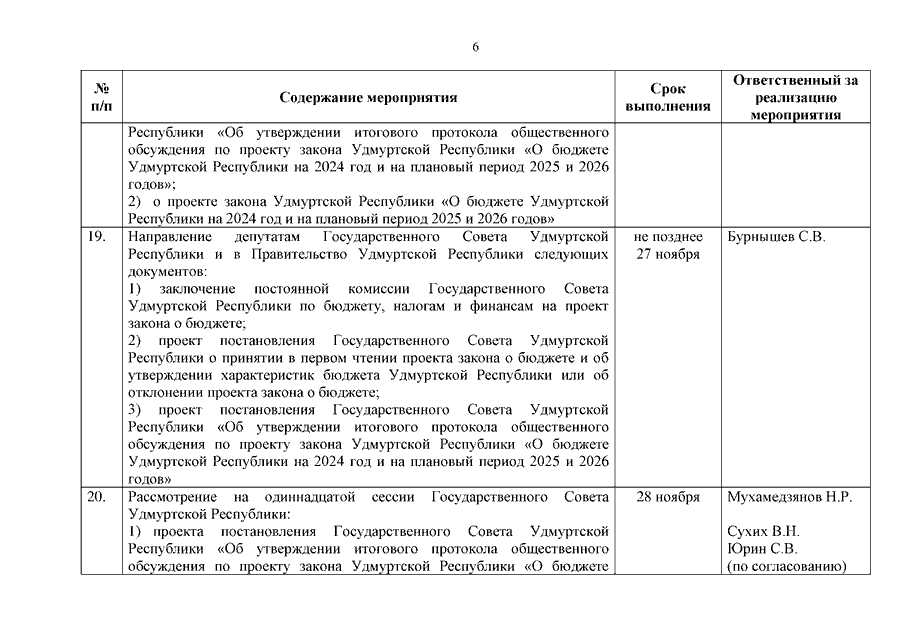 6

| № п/п | Содержание мероприятия | Срок выполнения | Ответственный за реализацию мероприятия |
|---|---|---|---|
| | Республики «Об утверждении итогового протокола общественного обсуждения по проекту закона Удмуртской Республики «О бюджете Удмуртской Республики на 2024 год и на плановый период 2025 и 2026 годов»; 2) о проекте закона Удмуртской Республики «О бюджете Удмуртской Республики на 2024 год и на плановый период 2025 и 2026 годов» | | |
| 19. | Направление депутатам Государственного Совета Удмуртской Республики и в Правительство Удмуртской Республики следующих документов: 1) заключение постоянной комиссии Государственного Совета Удмуртской Республики по бюджету, налогам и финансам на проект закона о бюджете; 2) проект постановления Государственного Совета Удмуртской Республики о принятии в первом чтении проекта закона о бюджете и об утверждении характеристик бюджета Удмуртской Республики или об отклонении проекта закона о бюджете; 3) проект постановления Государственного Совета Удмуртской Республики «Об утверждении итогового протокола общественного обсуждения по проекту закона Удмуртской Республики «О бюджете Удмуртской Республики на 2024 год и на плановый период 2025 и 2026 годов» | не позднее 27 ноября | Бурнышев С.В. |
| 20. | Рассмотрение на одиннадцатой сессии Государственного Совета Удмуртской Республики: 1) проекта постановления Государственного Совета Удмуртской Республики «Об утверждении итогового протокола общественного обсуждения по проекту закона Удмуртской Республики «О бюджете | 28 ноября | Мухамедзянов Н.Р. Сухих В.Н. Юрин С.В. (по согласованию) |